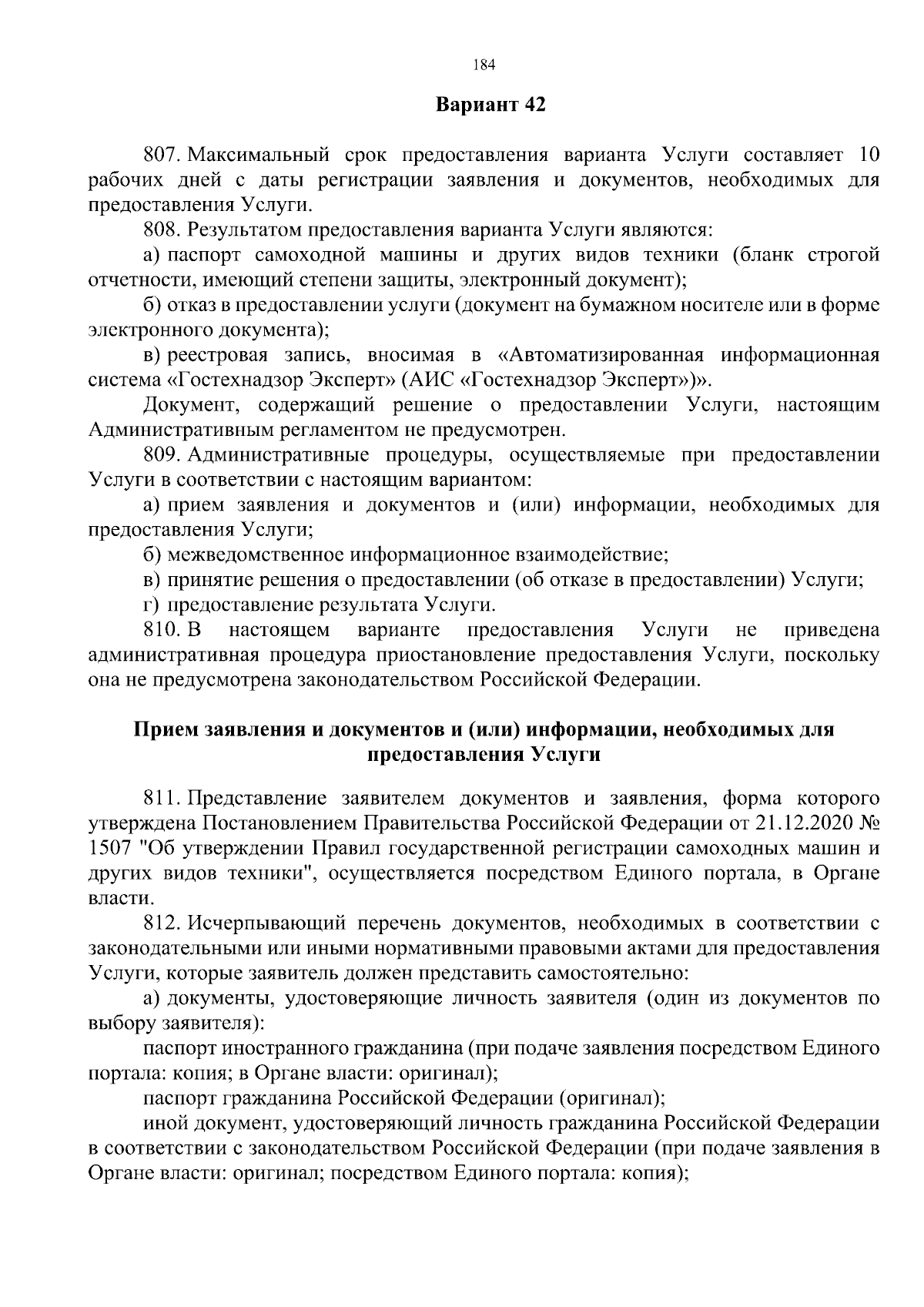 184

Вариант 42

807. Максимальный срок предоставления варианта Услуги составляет 10 рабочих дней с даты регистрации заявления и документов, необходимых для предоставления Услуги.

808. Результатом предоставления варианта Услуги являются:

а) паспорт самоходной машины и других видов техники (бланк строгой отчетности, имеющий степени защиты, электронный документ);

б) отказ в предоставлении услуги (документ на бумажном носителе или в форме электронного документа);

в) реестровая запись, вносимая в «Автоматизированная информационная система «Гостехнадзор Эксперт» (АИС «Гостехнадзор Эксперт»)».

Документ, содержащий решение о предоставлении Услуги, настоящим Административным регламентом не предусмотрен.

809. Административные процедуры, осуществляемые при предоставлении Услуги в соответствии с настоящим вариантом:

а) прием заявления и документов и (или) информации, необходимых для предоставления Услуги;

б) межведомственное информационное взаимодействие;

в) принятие решения о предоставлении (об отказе в предоставлении) Услуги;

г) предоставление результата Услуги.

810. В настоящем варианте предоставления Услуги не приведена административная процедура приостановление предоставления Услуги, поскольку она не предусмотрена законодательством Российской Федерации.

Прием заявления и документов и (или) информации, необходимых для предоставления Услуги

811. Представление заявителем документов и заявления, форма которого утверждена Постановлением Правительства Российской Федерации от 21.12.2020 № 1507 "Об утверждении Правил государственной регистрации самоходных машин и других видов техники", осуществляется посредством Единого портала, в Органе власти.

812. Исчерпывающий перечень документов, необходимых в соответствии с законодательными или иными нормативными правовыми актами для предоставления Услуги, которые заявитель должен представить самостоятельно:

а) документы, удостоверяющие личность заявителя (один из документов по выбору заявителя):

паспорт иностранного гражданина (при подаче заявления посредством Единого портала: копия; в Органе власти: оригинал);

паспорт гражданина Российской Федерации (оригинал);

иной документ, удостоверяющий личность гражданина Российской Федерации в соответствии с законодательством Российской Федерации (при подаче заявления в Органе власти: оригинал; посредством Единого портала: копия);